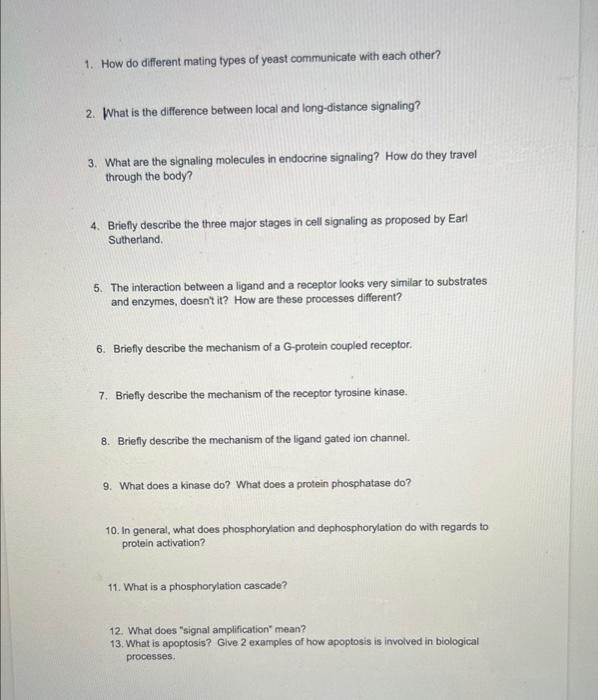 1. How do different mating types of yeast communicate with each other?

2. What is the difference between local and long-distance signaling?

3. What are the signaling molecules in endocrine signaling? How do they travel through the body?

4. Briefly describe the three major stages in cell signaling as proposed by Earl Sutherland.

5. The interaction between a ligand and a receptor looks very similar to substrates and enzymes, doesn't it? How are these processes different?

6. Briefly describe the mechanism of a G-protein coupled receptor.

7. Briefly describe the mechanism of the receptor tyrosine kinase.

8. Briefly describe the mechanism of the ligand gated ion channel.

9. What does a kinase do? What does a protein phosphatase do?

10. In general, what does phosphorylation and dephosphorylation do with regards to protein activation?

11. What is a phosphorylation cascade?

12. What does "signal amplification" mean?
13. What is apoptosis? Give 2 examples of how apoptosis is involved in biological processes.